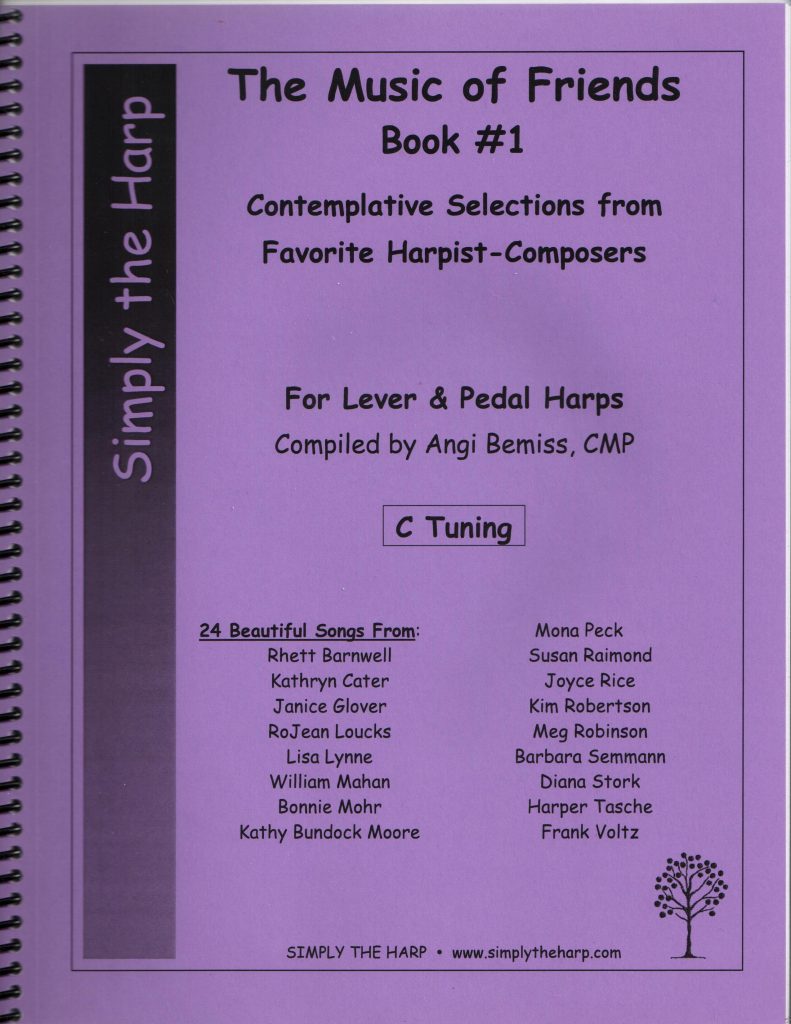 Simply the Harp

The Music of Friends
Book #1

Contemplative Selections from Favorite Harpist-Composers

For Lever & Pedal Harps
Compiled by Angi Bemiss, CMP

C Tuning

24 Beautiful Songs From:
Rhett Barnwell
Kathryn Cater
Janice Glover
RoJean Loucks
Lisa Lynne
William Mahan
Bonnie Mohr
Kathy Bundock Moore

Mona Peck
Susan Raimond
Joyce Rice
Kim Robertson
Meg Robinson
Barbara Semmann
Diana Stork
Harper Tasche
Frank Voltz

SIMPLY THE HARP • www.simplytheharp.com